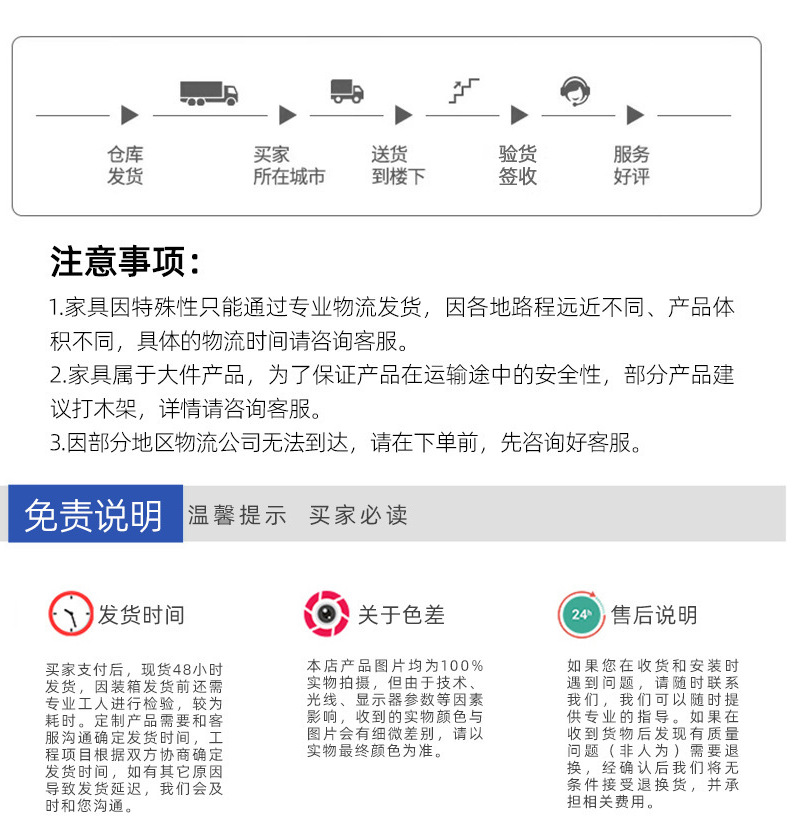 仓库
发货

买家
所在城市

送货
到楼下

验货
签收

服务
好评

注意事项:

1.家具因特殊性只能通过专业物流发货，因各地路程远近不同、产品体积不同，具体的物流时间请咨询客服。

2.家具属于大件产品，为了保证产品在运输途中的安全性，部分产品建议打木架，详情请咨询客服。

3.因部分地区物流公司无法到达，请在下单前，先咨询好客服。

免责说明 温馨提示 买家必读

发货时间

买家支付后，现货48小时发货，因装箱发货前还需专业工人进行检验，较为耗时。定制产品需要和客服沟通确定发货时间，工程项目根据双方协商确定发货时间，如有其它原因导致发货延迟，我们会及时和您沟通。

关于色差

本店产品图片均为100%实物拍摄，但由于技术、光线、显示器参数等因素影响，收到的实物颜色与图片会有细微差别，请以实物最终颜色为准。

24h

售后说明

如果您在收货和安装时遇到问题，请随时联系我们，我们可以随时提供专业的指导。如果在收到货物后发现有质量问题（非人为）需要退换，经确认后我们将无条件接受退换货，并承担相关费用。